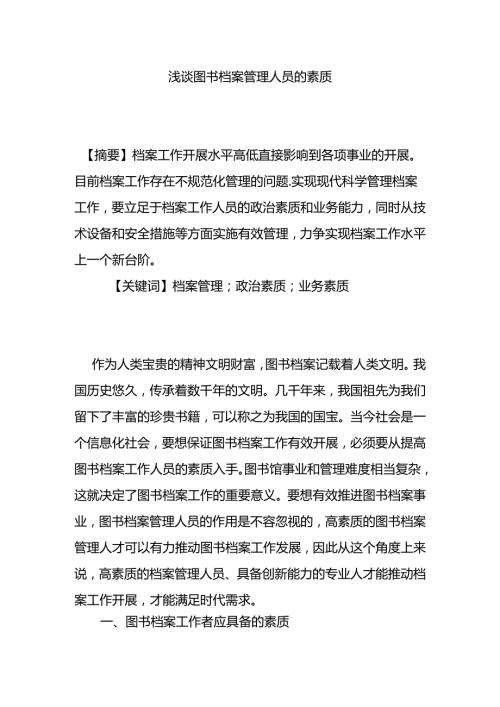 浅谈图书档案管理人员的素质

【摘要】档案工作开展水平高低直接影响到各项事业的开展。目前档案工作存在不规范化管理的问题.实现现代科学管理档案工作，要立足于档案工作人员的政治素质和业务能力，同时从技术设备和安全措施等方面实施有效管理，力争实现档案工作水平上一个新台阶。

【关键词】档案管理；政治素质；业务素质

作为人类宝贵的精神文明财富，图书档案记载着人类文明。我国历史悠久，传承着数千年的文明。几千年来，我国祖先为我们留下了丰富的珍贵书籍，可以称之为我国的国宝。当今社会是一个信息化社会，要想保证图书档案工作有效开展，必须要从提高图书档案工作人员的素质入手。图书馆事业和管理难度相当复杂，这就决定了图书档案工作的重要意义。要想有效推进图书档案事业，图书档案管理人员的作用是不容忽视的，高素质的图书档案管理人才可以有力推动图书档案工作发展，因此从这个角度上来说，高素质的档案管理人员、具备创新能力的专业人才能推动档案工作开展，才能满足时代需求。

一、图书档案工作者应具备的素质